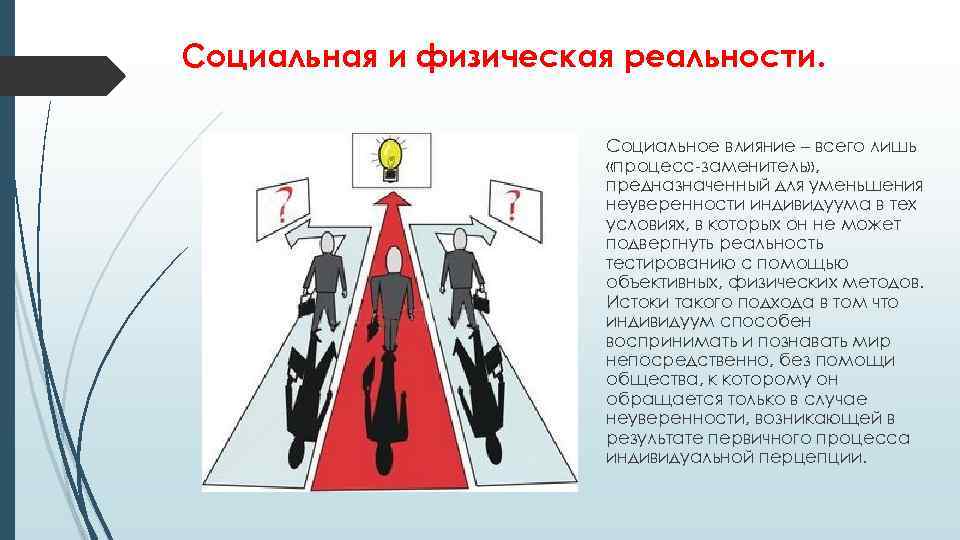 Социальная и физическая реальности.

?

?

Социальное влияние – всего лишь «процесс-заменитель», предназначенный для уменьшения неуверенности индивидуума в тех условиях, в которых он не может подвергнуть реальность тестированию с помощью объективных, физических методов. Истоки такого подхода в том что индивидуум способен воспринимать и познавать мир непосредственно, без помощи общества, к которому он обращается только в случае неуверенности, возникающей в результате первичного процесса индивидуальной перцепции.